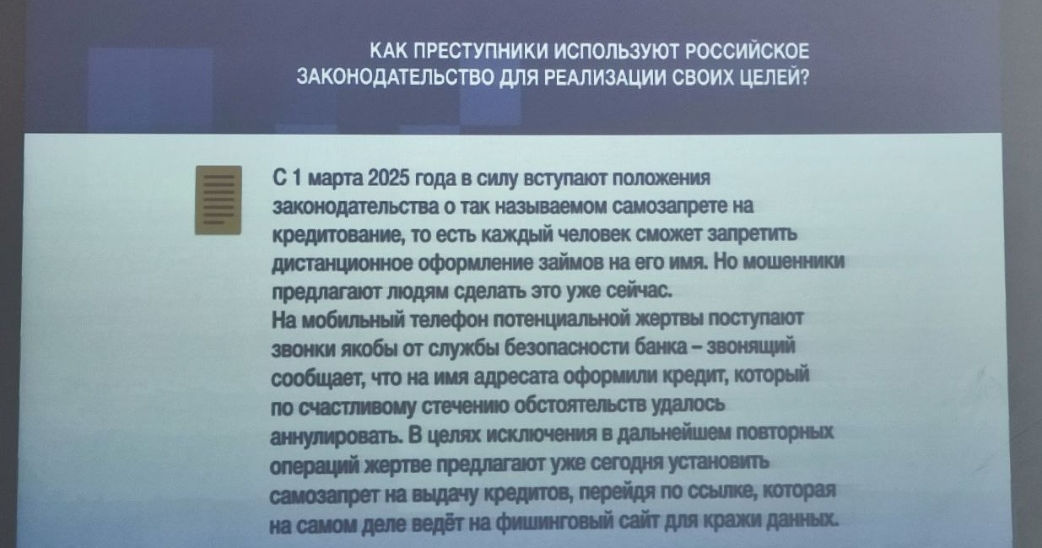 КАК ПРЕСТУПНИКИ ИСПОЛЬЗУЮТ РОССИЙСКОЕ ЗАКОНОДАТЕЛЬСТВО ДЛЯ РЕАЛИЗАЦИИ СВОИХ ЦЕЛЕЙ?

С 1 марта 2025 года в силу вступают положения законодательства о так называемом самозапрете на кредитование, то есть каждый человек сможет запретить дистанционное оформление займов на его имя. Но мошенники предлагают людям сделать это уже сейчас.
На мобильный телефон потенциальной жертвы поступают звонки якобы от службы безопасности банка – звонящий сообщает, что на имя адресата оформили кредит, который по счастливому стечению обстоятельств удалось аннулировать. В целях исключения в дальнейшем повторных операций жертве предлагают уже сегодня установить самозапрет на выдачу кредитов, перейдя по ссылке, которая на самом деле ведёт на фишинговый сайт для кражи данных.